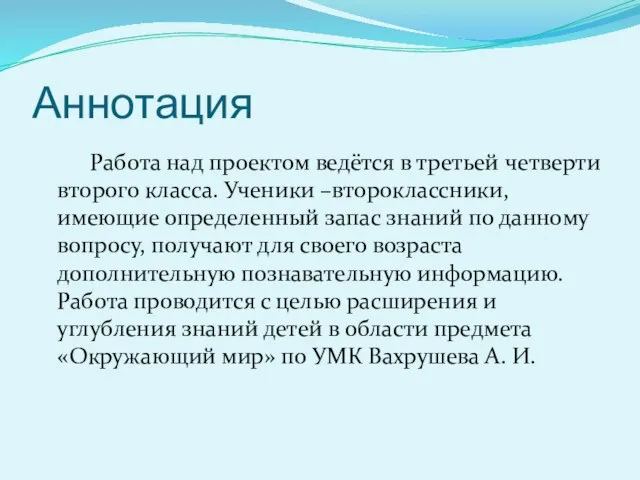 Аннотация

Работа над проектом ведётся в третьей четверти второго класса. Ученики –второклассники, имеющие определенный запас знаний по данному вопросу, получают для своего возраста дополнительную познавательную информацию. Работа проводится с целью расширения и углубления знаний детей в области предмета «Окружающий мир» по УМК Вахрушева А. И.